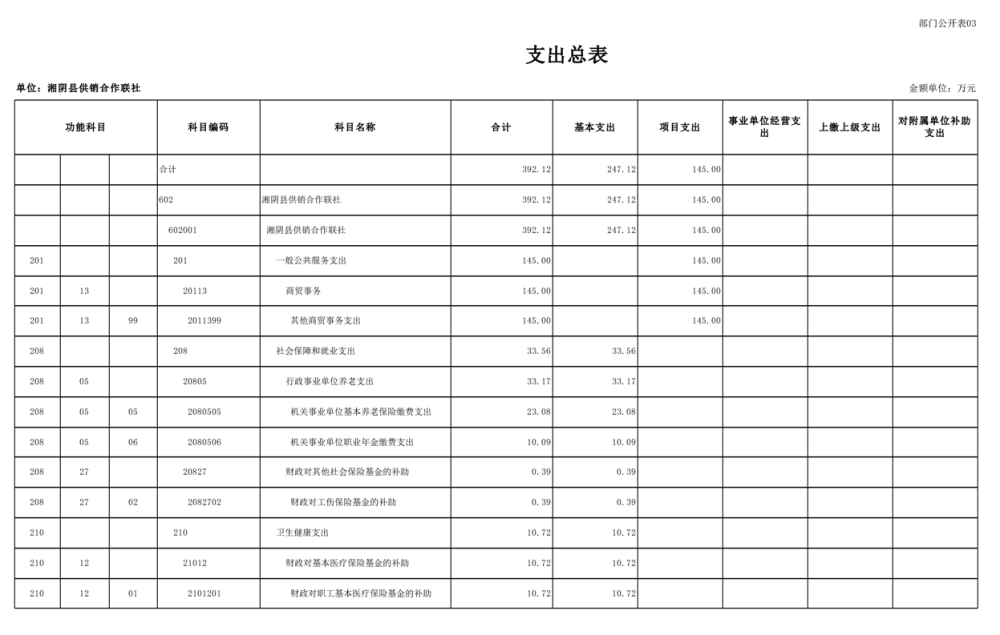 部门公开表03

支出总表

单位：湘阴县供销合作联社

金额单位：万元

| 功能科目 | | | 科目编码 | 科目名称 | 合计 | 基本支出 | 项目支出 | 事业单位经营支出 | 上缴上级支出 | 对附属单位补助支出 |
|---|---|---|---|---|---|---|---|---|---|---|
| | | | 合计 | | 392.12 | 247.12 | 145.00 | | | |
| | | | 602 | 湘阴县供销合作联社 | 392.12 | 247.12 | 145.00 | | | |
| | | | 602001 | 湘阴县供销合作联社 | 392.12 | 247.12 | 145.00 | | | |
| 201 | | | 201 | 一般公共服务支出 | 145.00 | | 145.00 | | | |
| 201 | 13 | | 20113 | 商贸事务 | 145.00 | | 145.00 | | | |
| 201 | 13 | 99 | 2011399 | 其他商贸事务支出 | 145.00 | | 145.00 | | | |
| 208 | | | 208 | 社会保障和就业支出 | 33.56 | 33.56 | | | | |
| 208 | 05 | | 20805 | 行政事业单位养老支出 | 33.17 | 33.17 | | | | |
| 208 | 05 | 05 | 2080505 | 机关事业单位基本养老保险缴费支出 | 23.08 | 23.08 | | | | |
| 208 | 05 | 06 | 2080506 | 机关事业单位职业年金缴费支出 | 10.09 | 10.09 | | | | |
| 208 | 27 | | 20827 | 财政对其他社会保险基金的补助 | 0.39 | 0.39 | | | | |
| 208 | 27 | 02 | 2082702 | 财政对工伤保险基金的补助 | 0.39 | 0.39 | | | | |
| 210 | | | 210 | 卫生健康支出 | 10.72 | 10.72 | | | | |
| 210 | 12 | | 21012 | 财政对基本医疗保险基金的补助 | 10.72 | 10.72 | | | | |
| 210 | 12 | 01 | 2101201 | 财政对职工基本医疗保险基金的补助 | 10.72 | 10.72 | | | | |